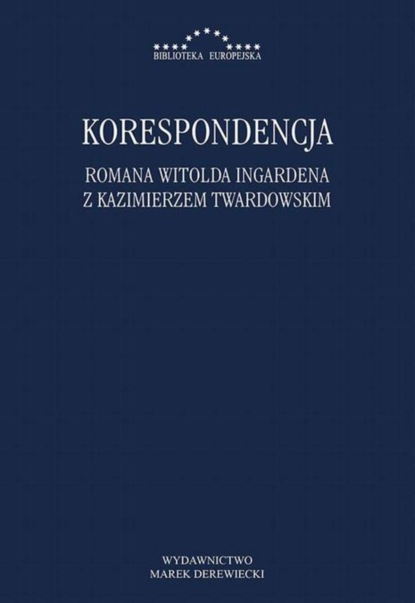 BIBLIOTEKA EUROPEJSKA

KORESPONDENCJA

ROMANA WITOLDA INGARDENA
Z KAZIMIERZEM TWARDOWSKIM

WYDAWNICTWO
MAREK DEREWIECKI